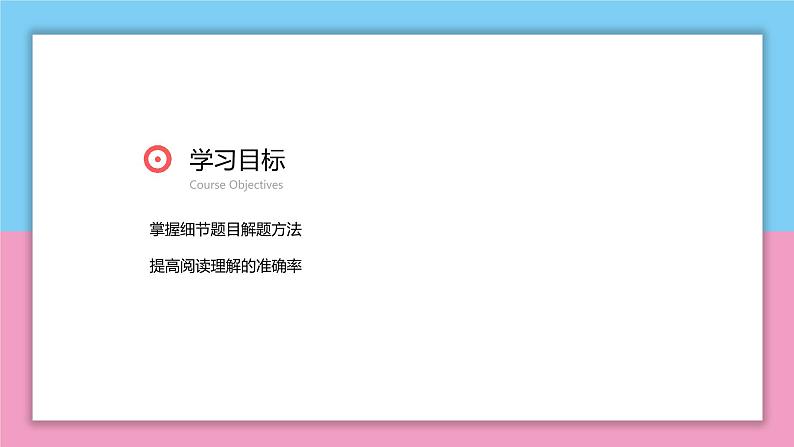 学习目标
Course Objectives

掌握细节题目解题方法

提高阅读理解的准确率